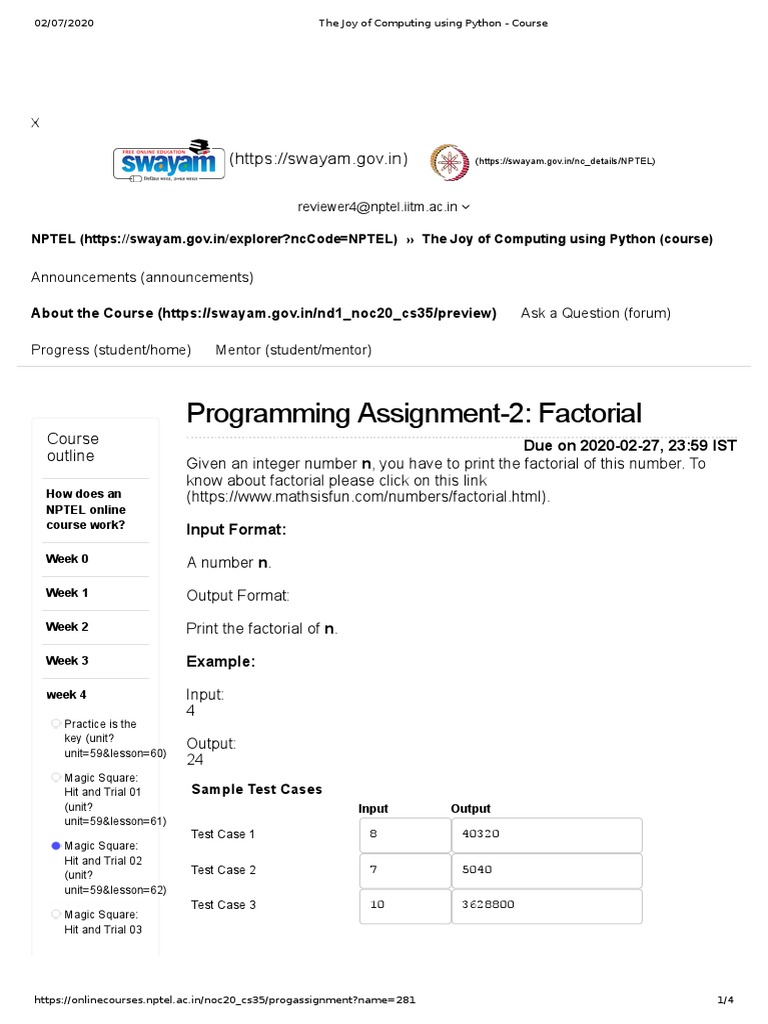 02/07/2020 The Joy of Computing using Python - Course

X

FREE ONLINE EDUCATION swayam (https://swayam.gov.in) (https://swayam.gov.in/nc_details/NPTEL)

reviewer4@nptel.iitm.ac.in

NPTEL (https://swayam.gov.in/explorer?ncCode=NPTEL) » The Joy of Computing using Python (course)

Announcements (announcements)

About the Course (https://swayam.gov.in/nd1_noc20_cs35/preview) Ask a Question (forum)

Progress (student/home) Mentor (student/mentor)

Course outline

How does an NPTEL online course work?

Week 0

Week 1

Week 2

Week 3

week 4

Practice is the key (unit?unit=59&lesson=60)

Magic Square: Hit and Trial 01 (unit?unit=59&lesson=61)

Magic Square: Hit and Trial 02 (unit?unit=59&lesson=62)

Magic Square: Hit and Trial 03

Programming Assignment-2: Factorial

Due on 2020-02-27, 23:59 IST

Given an integer number **n**, you have to print the factorial of this number. To know about factorial please click on this link (https://www.mathsisfun.com/numbers/factorial.html).

Input Format:

A number **n**.

Output Format:

Print the factorial of **n**.

Example:

Input:
4

Output:
24

Sample Test Cases

| | Input | Output |
|---|---|---|
| Test Case 1 | 8 | 40320 |
| Test Case 2 | 7 | 5040 |
| Test Case 3 | 10 | 3628800 |

https://onlinecourses.nptel.ac.in/noc20_cs35/progassignment?name=281 1/4